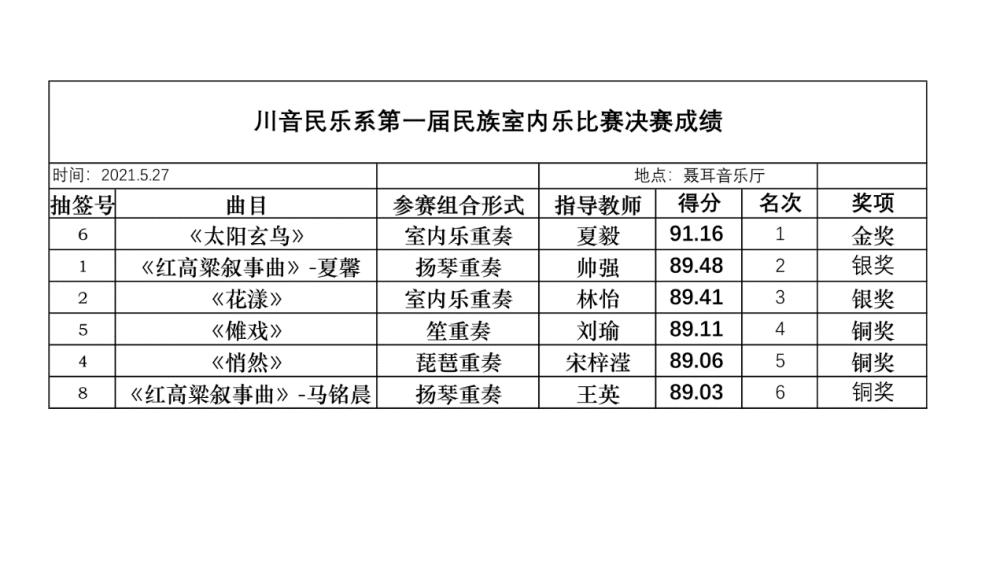 川音民乐系第一届民族室内乐比赛决赛成绩

时间：2021.5.27 地点：聂耳音乐厅

| 抽签号 | 曲目 | 参赛组合形式 | 指导教师 | 得分 | 名次 | 奖项 |
|---|---|---|---|---|---|---|
| 6 | 《太阳玄鸟》 | 室内乐重奏 | 夏毅 | 91.16 | 1 | 金奖 |
| 1 | 《红高粱叙事曲》-夏馨 | 扬琴重奏 | 帅强 | 89.48 | 2 | 银奖 |
| 2 | 《花漾》 | 室内乐重奏 | 林怡 | 89.41 | 3 | 银奖 |
| 5 | 《傩戏》 | 笙重奏 | 刘瑜 | 89.11 | 4 | 铜奖 |
| 4 | 《悄然》 | 琵琶重奏 | 宋梓滢 | 89.06 | 5 | 铜奖 |
| 8 | 《红高粱叙事曲》-马铭晨 | 扬琴重奏 | 王英 | 89.03 | 6 | 铜奖 |